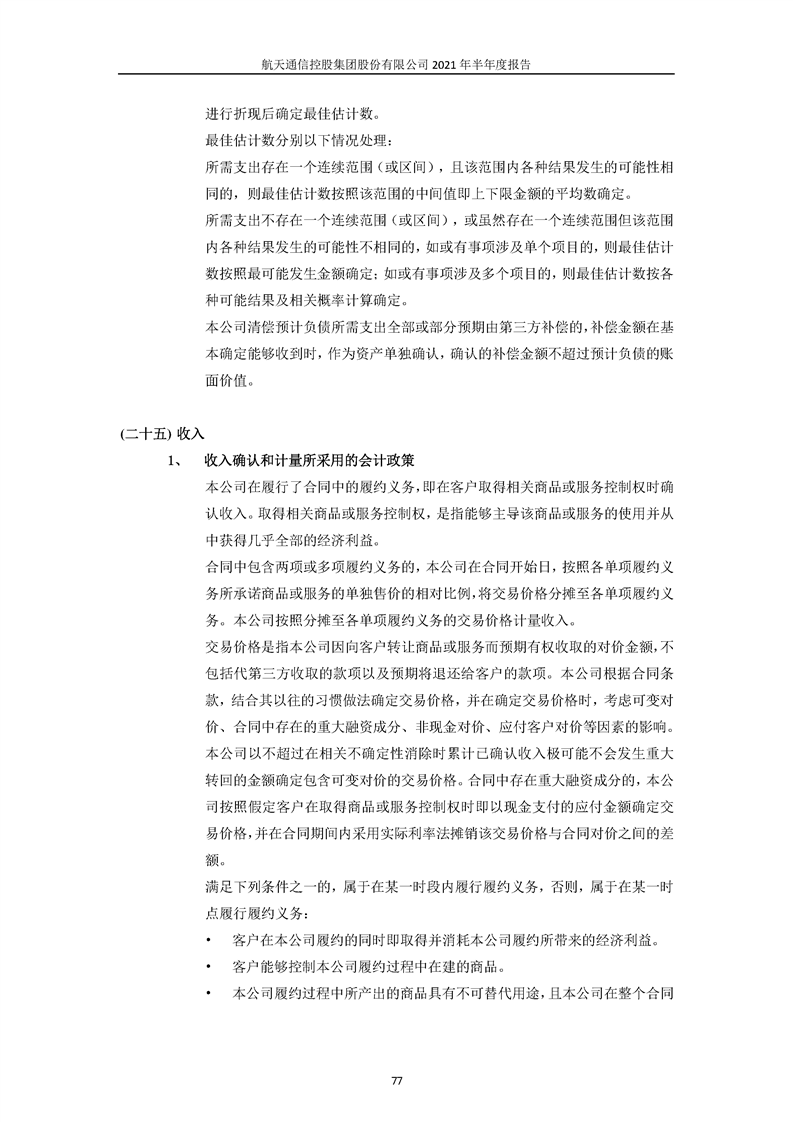 航天通信控股集团股份有限公司 2021 年半年度报告

进行折现后确定最佳估计数。

最佳估计数分别以下情况处理：

所需支出存在一个连续范围（或区间），且该范围内各种结果发生的可能性相同的，则最佳估计数按照该范围的中间值即上下限金额的平均数确定。

所需支出不存在一个连续范围（或区间），或虽然存在一个连续范围但该范围内各种结果发生的可能性不相同的，如或有事项涉及单个项目的，则最佳估计数按照最可能发生金额确定；如或有事项涉及多个项目的，则最佳估计数按各种可能结果及相关概率计算确定。

本公司清偿预计负债所需支出全部或部分预期由第三方补偿的，补偿金额在基本确定能够收到时，作为资产单独确认，确认的补偿金额不超过预计负债的账面价值。

(二十五) 收入

1、 收入确认和计量所采用的会计政策

本公司在履行了合同中的履约义务，即在客户取得相关商品或服务控制权时确认收入。取得相关商品或服务控制权，是指能够主导该商品或服务的使用并从中获得几乎全部的经济利益。

合同中包含两项或多项履约义务的，本公司在合同开始日，按照各单项履约义务所承诺商品或服务的单独售价的相对比例，将交易价格分摊至各单项履约义务。本公司按照分摊至各单项履约义务的交易价格计量收入。

交易价格是指本公司因向客户转让商品或服务而预期有权收取的对价金额，不包括代第三方收取的款项以及预期将退还给客户的款项。本公司根据合同条款，结合其以往的习惯做法确定交易价格，并在确定交易价格时，考虑可变对价、合同中存在的重大融资成分、非现金对价、应付客户对价等因素的影响。本公司以不超过在相关不确定性消除时累计已确认收入极可能不会发生重大转回的金额确定包含可变对价的交易价格。合同中存在重大融资成分的，本公司按照假定客户在取得商品或服务控制权时即以现金支付的应付金额确定交易价格，并在合同期间内采用实际利率法摊销该交易价格与合同对价之间的差额。

满足下列条件之一的，属于在某一时段内履行履约义务，否则，属于在某一时点履行履约义务：

• 客户在本公司履约的同时即取得并消耗本公司履约所带来的经济利益。

• 客户能够控制本公司履约过程中在建的商品。

• 本公司履约过程中所产出的商品具有不可替代用途，且本公司在整个合同

77